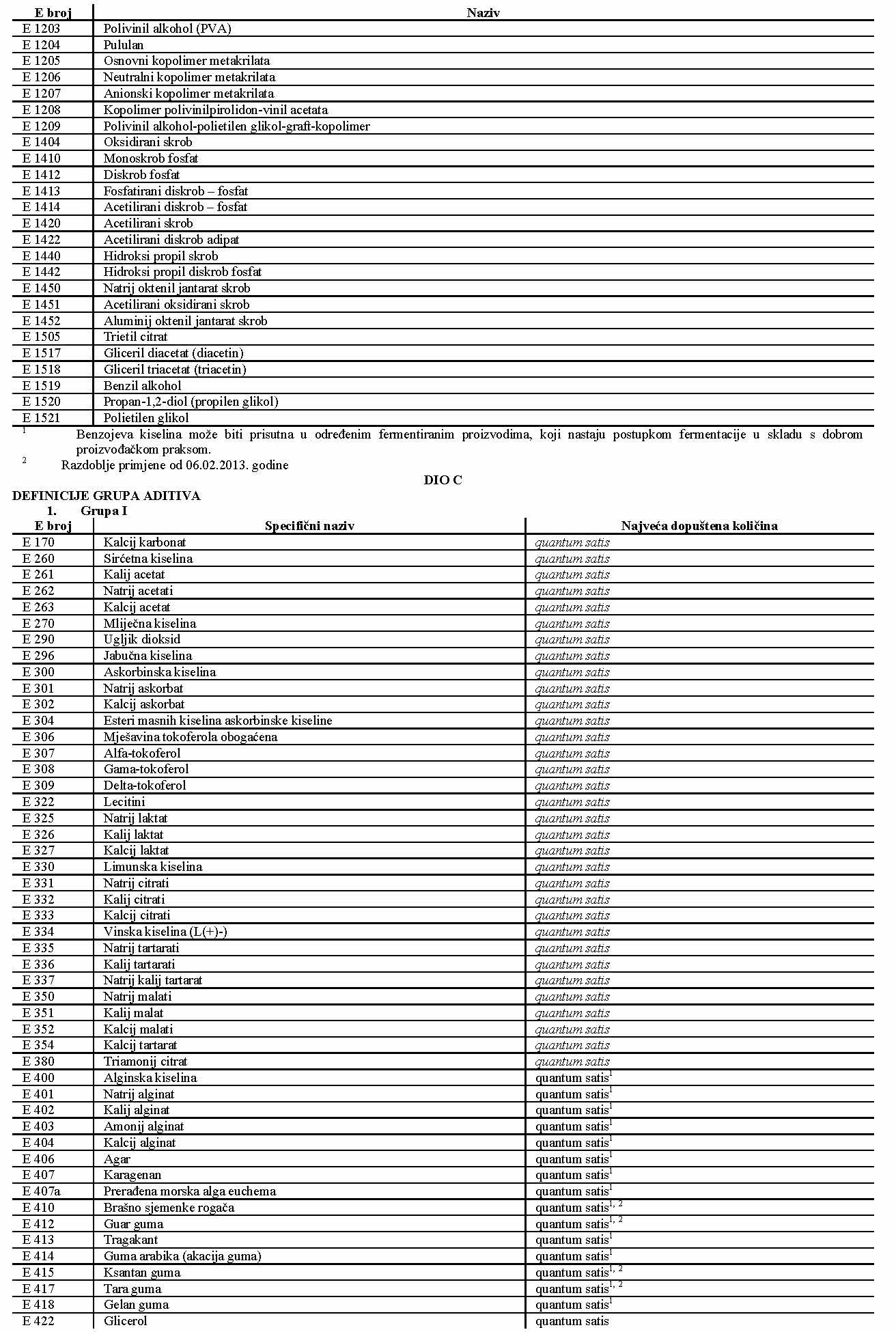 | E broj | Naziv |
|---|---|
| E 1203 | Polivinil alkohol (PVA) |
| E 1204 | Pululan |
| E 1205 | Osnovni kopolimer metakrilata |
| E 1206 | Neutralni kopolimer metakrilata |
| E 1207 | Anionski kopolimer metakrilata |
| E 1208 | Kopolimer polivinilpirolidon-vinil acetata |
| E 1209 | Polivinil alkohol-polietilen glikol-graft-kopolimer |
| E 1404 | Oksidirani skrob |
| E 1410 | Monoskrob fosfat |
| E 1412 | Diskrob fosfat |
| E 1413 | Fosfatirani diskrob – fosfat |
| E 1414 | Acetilirani diskrob – fosfat |
| E 1420 | Acetilirani skrob |
| E 1422 | Acetilirani diskrob adipat |
| E 1440 | Hidroksi propil skrob |
| E 1442 | Hidroksi propil diskrob fosfat |
| E 1450 | Natrij oktenil jantarat skrob |
| E 1451 | Acetilirani oksidirani skrob |
| E 1452 | Aluminij oktenil jantarat skrob |
| E 1505 | Trietil citrat |
| E 1517 | Gliceril diacetat (diacetin) |
| E 1518 | Gliceril triacetat (triacetin) |
| E 1519 | Benzil alkohol |
| E 1520 | Propan-1,2-diol (propilen glikol) |
| E 1521 | Polietilen glikol |

$^1$ Benzojeva kiselina može biti prisutna u određenim fermentiranim proizvodima, koji nastaju postupkom fermentacije u skladu s dobrom proizvođačkom praksom.

$^2$ Razdoblje primjene od 06.02.2013. godine

DIO C

DEFINICIJE GRUPA ADITIVA

1. Grupa I

| E broj | Specifični naziv | Najveća dopuštena količina |
|---|---|---|
| E 170 | Kalcij karbonat | quantum satis |
| E 260 | Sirćetna kiselina | quantum satis |
| E 261 | Kalij acetat | quantum satis |
| E 262 | Natrij acetati | quantum satis |
| E 263 | Kalcij acetat | quantum satis |
| E 270 | Mliječna kiselina | quantum satis |
| E 290 | Ugljik dioksid | quantum satis |
| E 296 | Jabučna kiselina | quantum satis |
| E 300 | Askorbinska kiselina | quantum satis |
| E 301 | Natrij askorbat | quantum satis |
| E 302 | Kalcij askorbat | quantum satis |
| E 304 | Esteri masnih kiselina askorbinske kiseline | quantum satis |
| E 306 | Mješavina tokoferola obogaćena | quantum satis |
| E 307 | Alfa-tokoferol | quantum satis |
| E 308 | Gama-tokoferol | quantum satis |
| E 309 | Delta-tokoferol | quantum satis |
| E 322 | Lecitini | quantum satis |
| E 325 | Natrij laktat | quantum satis |
| E 326 | Kalij laktat | quantum satis |
| E 327 | Kalcij laktat | quantum satis |
| E 330 | Limunska kiselina | quantum satis |
| E 331 | Natrij citrati | quantum satis |
| E 332 | Kalij citrati | quantum satis |
| E 333 | Kalcij citrati | quantum satis |
| E 334 | Vinska kiselina (L(+)-) | quantum satis |
| E 335 | Natrij tartarati | quantum satis |
| E 336 | Kalij tartarati | quantum satis |
| E 337 | Natrij kalij tartarat | quantum satis |
| E 350 | Natrij malati | quantum satis |
| E 351 | Kalij malat | quantum satis |
| E 352 | Kalcij malati | quantum satis |
| E 354 | Kalcij tartarat | quantum satis |
| E 380 | Triamonij citrat | quantum satis |
| E 400 | Alginska kiselina | quantum satis$^1$ |
| E 401 | Natrij alginat | quantum satis$^1$ |
| E 402 | Kalij alginat | quantum satis$^1$ |
| E 403 | Amonij alginat | quantum satis$^1$ |
| E 404 | Kalcij alginat | quantum satis$^1$ |
| E 406 | Agar | quantum satis$^1$ |
| E 407 | Karagenan | quantum satis$^1$ |
| E 407a | Prerađena morska alga euchema | quantum satis$^1$ |
| E 410 | Brašno sjemenke rogača | quantum satis$^{1, 2}$ |
| E 412 | Guar guma | quantum satis$^{1, 2}$ |
| E 413 | Tragakant | quantum satis$^1$ |
| E 414 | Guma arabika (akacija guma) | quantum satis$^1$ |
| E 415 | Ksantan guma | quantum satis$^{1, 2}$ |
| E 417 | Tara guma | quantum satis$^{1, 2}$ |
| E 418 | Gelan guma | quantum satis$^1$ |
| E 422 | Glicerol | quantum satis |